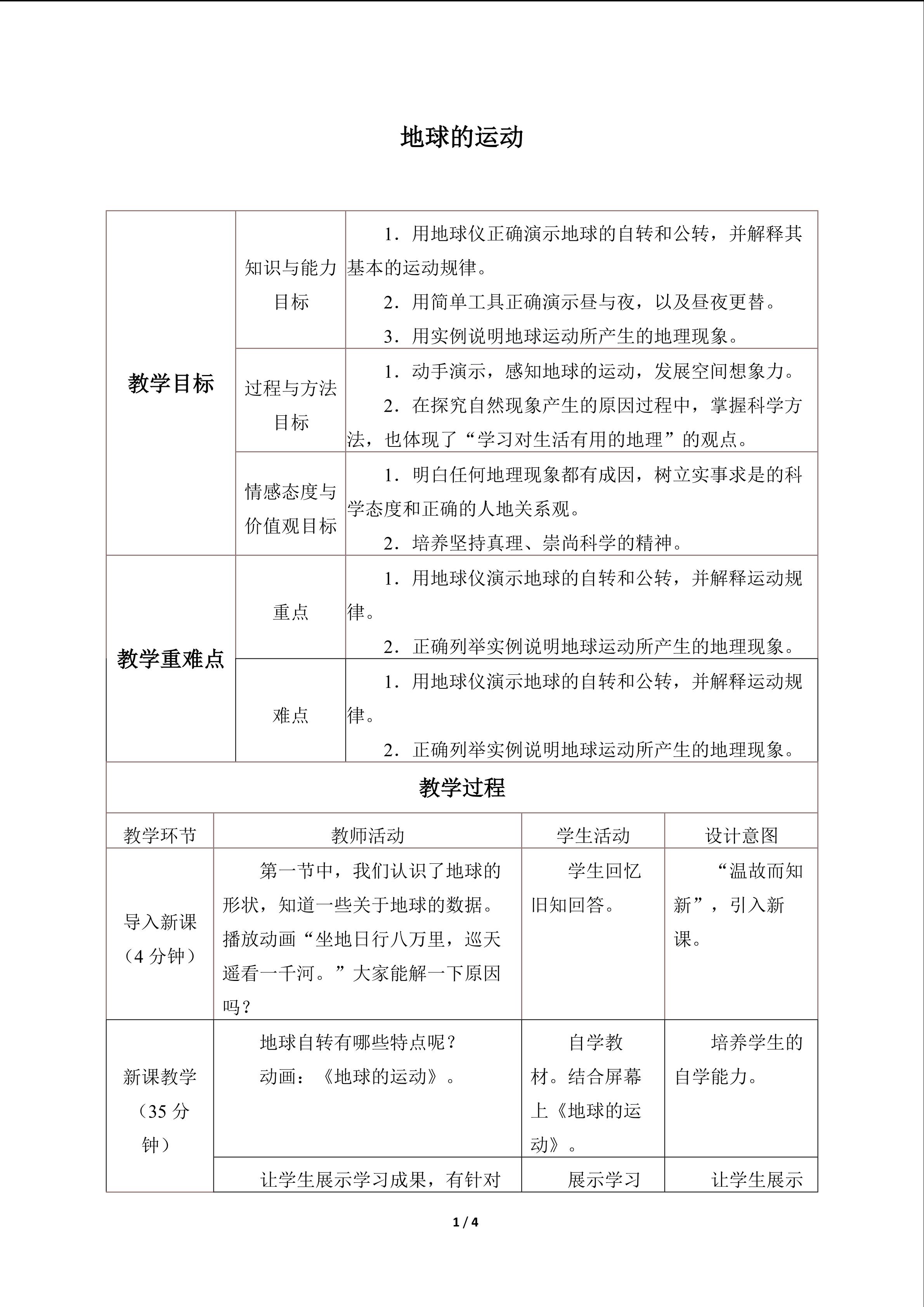 地球的运动

| 教学目标 | 知识与能力目标 | 1．用地球仪正确演示地球的自转和公转，并解释其基本的运动规律。 2．用简单工具正确演示昼与夜，以及昼夜更替。 3．用实例说明地球运动所产生的地理现象。 |
|---|---|---|
| | 过程与方法目标 | 1．动手演示，感知地球的运动，发展空间想象力。 2．在探究自然现象产生的原因过程中，掌握科学方法，也体现了“学习对生活有用的地理”的观点。 |
| | 情感态度与价值观目标 | 1．明白任何地理现象都有成因，树立实事求是的科学态度和正确的人地关系观。 2．培养坚持真理、崇尚科学的精神。 |
| 教学重难点 | 重点 | 1．用地球仪演示地球的自转和公转，并解释运动规律。 2．正确列举实例说明地球运动所产生的地理现象。 |
| | 难点 | 1．用地球仪演示地球的自转和公转，并解释运动规律。 2．正确列举实例说明地球运动所产生的地理现象。 |

教学过程

| 教学环节 | 教师活动 | 学生活动 | 设计意图 |
|---|---|---|---|
| 导入新课（4分钟） | 第一节中，我们认识了地球的形状，知道一些关于地球的数据。播放动画“坐地日行八万里，巡天遥看一千河。”大家能解一下原因吗？ | 学生回忆旧知回答。 | “温故而知新”，引入新课。 |
| 新课教学（35分钟） | 地球自转有哪些特点呢？ 动画：《地球的运动》。 | 自学教材。结合屏幕上《地球的运动》。 | 培养学生的自学能力。 |
| | 让学生展示学习成果，有针对 | 展示学习 | 让学生展示 |

1 / 4